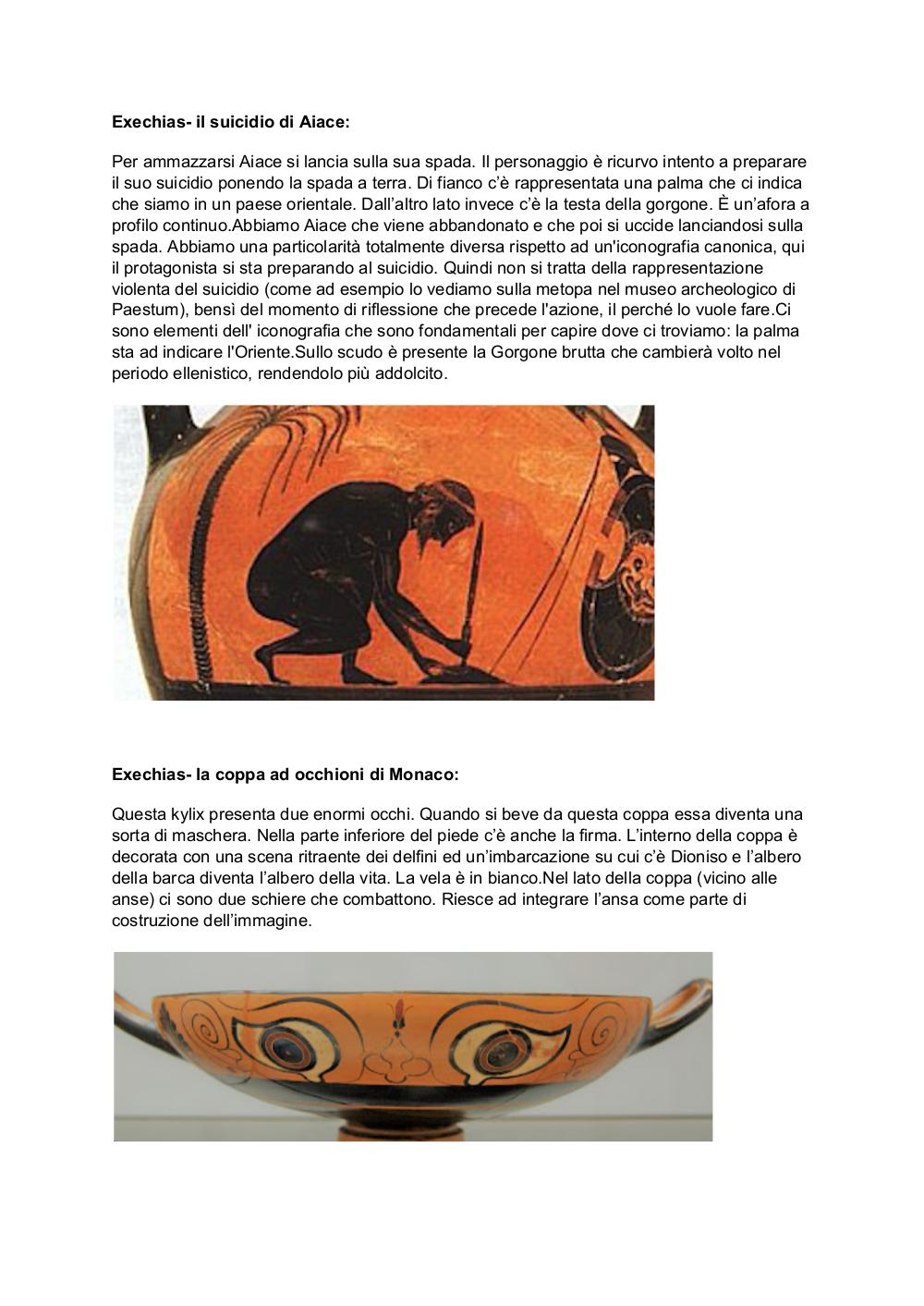 **Exechias- il suicidio di Aiace:**

Per ammazzarsi Aiace si lancia sulla sua spada. Il personaggio è ricurvo intento a preparare il suo suicidio ponendo la spada a terra. Di fianco c'è rappresentata una palma che ci indica che siamo in un paese orientale. Dall'altro lato invece c'è la testa della gorgone. È un'afora a profilo continuo.Abbiamo Aiace che viene abbandonato e che poi si uccide lanciandosi sulla spada. Abbiamo una particolarità totalmente diversa rispetto ad un'iconografia canonica, qui il protagonista si sta preparando al suicidio. Quindi non si tratta della rappresentazione violenta del suicidio (come ad esempio lo vediamo sulla metopa nel museo archeologico di Paestum), bensì del momento di riflessione che precede l'azione, il perché lo vuole fare.Ci sono elementi dell' iconografia che sono fondamentali per capire dove ci troviamo: la palma sta ad indicare l'Oriente.Sullo scudo è presente la Gorgone brutta che cambierà volto nel periodo ellenistico, rendendolo più addolcito.

**Exechias- la coppa ad occhioni di Monaco:**

Questa kylix presenta due enormi occhi. Quando si beve da questa coppa essa diventa una sorta di maschera. Nella parte inferiore del piede c'è anche la firma. L'interno della coppa è decorata con una scena ritraente dei delfini ed un'imbarcazione su cui c'è Dioniso e l'albero della barca diventa l'albero della vita. La vela è in bianco.Nel lato della coppa (vicino alle anse) ci sono due schiere che combattono. Riesce ad integrare l'ansa come parte di costruzione dell'immagine.